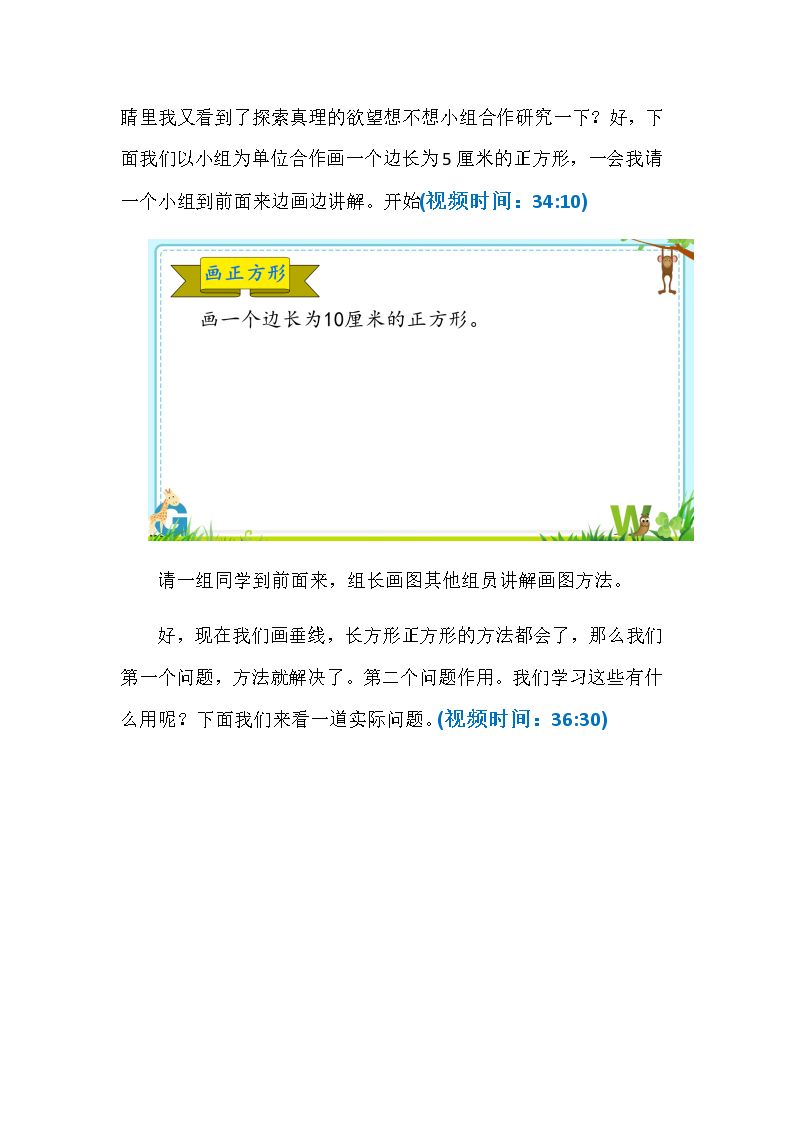 睛里我又看到了探索真理的欲望想不想小组合作研究一下？好，下面我们以小组为单位合作画一个边长为5厘米的正方形，一会我请一个小组到前面来边画边讲解。开始(视频时间：34:10)

画正方形

画一个边长为10厘米的正方形。

请一组同学到前面来，组长画图其他组员讲解画图方法。

好，现在我们画垂线，长方形正方形的方法都会了，那么我们第一个问题，方法就解决了。第二个问题作用。我们学习这些有什么用呢？下面我们来看一道实际问题。(视频时间：36:30)